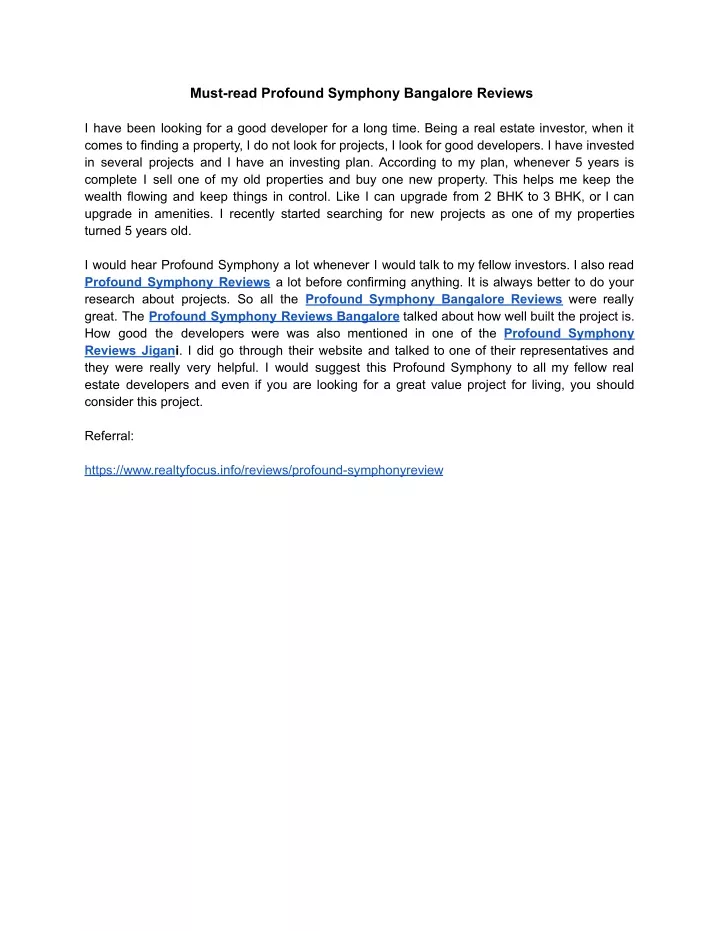 Must-read Profound Symphony Bangalore Reviews

I have been looking for a good developer for a long time. Being a real estate investor, when it comes to finding a property, I do not look for projects, I look for good developers. I have invested in several projects and I have an investing plan. According to my plan, whenever 5 years is complete I sell one of my old properties and buy one new property. This helps me keep the wealth flowing and keep things in control. Like I can upgrade from 2 BHK to 3 BHK, or I can upgrade in amenities. I recently started searching for new projects as one of my properties turned 5 years old.

I would hear Profound Symphony a lot whenever I would talk to my fellow investors. I also read Profound Symphony Reviews a lot before confirming anything. It is always better to do your research about projects. So all the Profound Symphony Bangalore Reviews were really great. The Profound Symphony Reviews Bangalore talked about how well built the project is. How good the developers were was also mentioned in one of the Profound Symphony Reviews Jigani. I did go through their website and talked to one of their representatives and they were really very helpful. I would suggest this Profound Symphony to all my fellow real estate developers and even if you are looking for a great value project for living, you should consider this project.

Referral:

https://www.realtyfocus.info/reviews/profound-symphonyreview